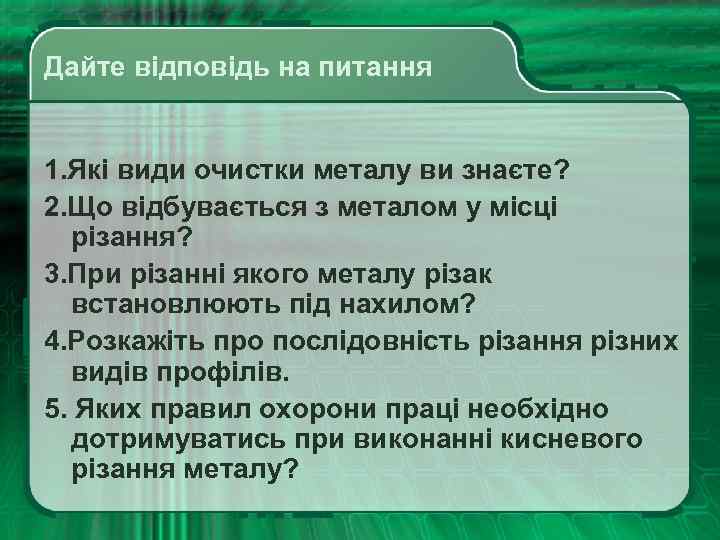 Дайте відповідь на питання

1.Які види очистки металу ви знаєте?
2.Що відбувається з металом у місці різання?
3.При різанні якого металу різак встановлюють під нахилом?
4.Розкажіть про послідовність різання різних видів профілів.
5. Яких правил охорони праці необхідно дотримуватись при виконанні кисневого різання металу?